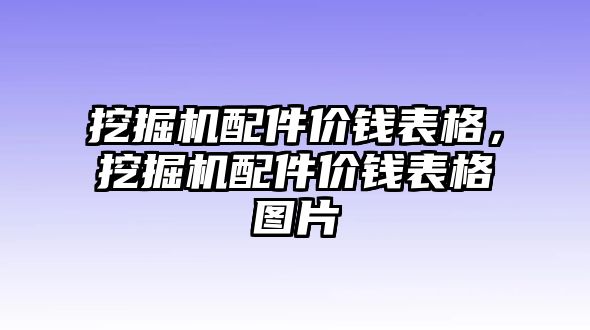 挖掘机配件价钱表格，挖掘机配件价钱表格图片